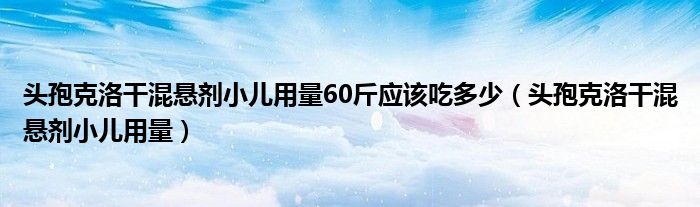 头孢克洛干混悬剂小儿用量60斤应该吃多少（头孢克洛干混悬剂小儿用量）